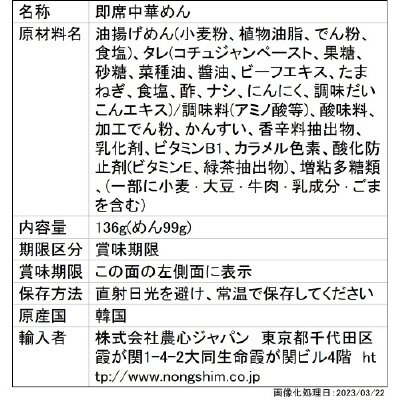 | 名称 | 即席中華めん |
|---|---|
| 原材料名 | 油揚げめん(小麦粉、植物油脂、でん粉、食塩)、タレ(コチュジャンペースト、果糖、砂糖、菜種油、醤油、ビーフエキス、たまねぎ、食塩、酢、ナシ、にんにく、調味だいこんエキス)/調味料(アミノ酸等)、酸味料、加工でん粉、かんすい、香辛料抽出物、乳化剤、ビタミンB1、カラメル色素、酸化防止剤(ビタミンE、緑茶抽出物)、増粘多糖類、(一部に小麦・大豆・牛肉・乳成分・ごまを含む) |
| 内容量 | 136g(めん99g) |
| 期限区分 | 賞味期限 |
| 賞味期限 | この面の左側面に表示 |
| 保存方法 | 直射日光を避け、常温で保存してください |
| 原産国 | 韓国 |
| 輸入者 | 株式会社農心ジャパン　東京都千代田区霞が関1-4-2大同生命霞が関ビル4階　http://www.nongshim.co.jp |

画像化処理日：2023/03/22